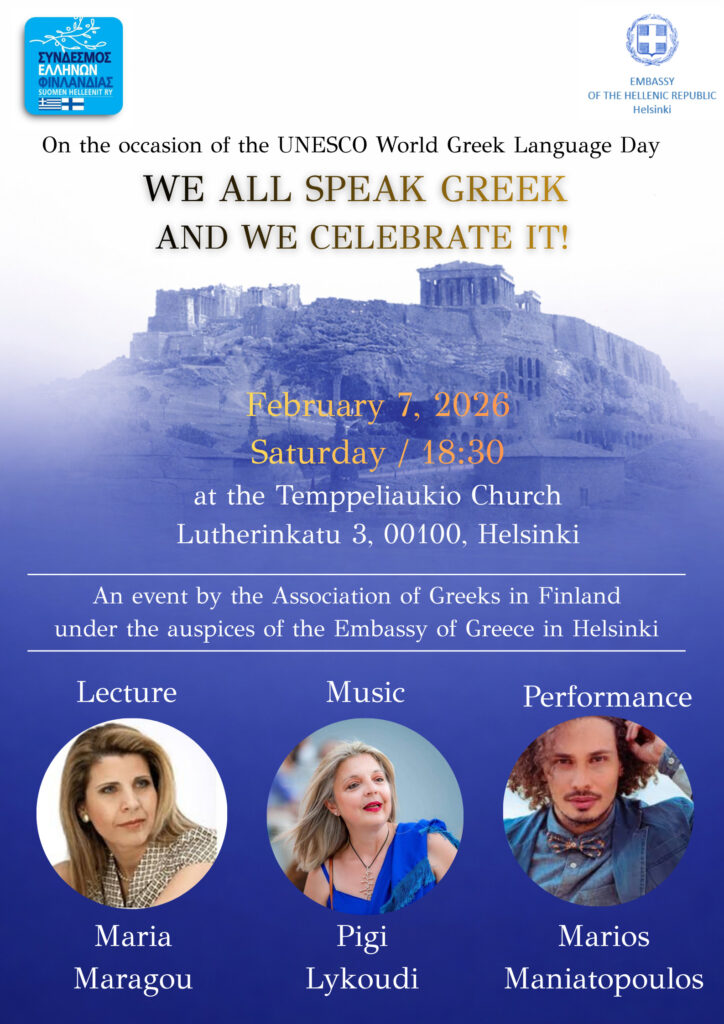 ΣΥΝΔΕΣΜΟΣ ΕΛΛΗΝΩΝ ΦΙΝΛΑΝΔΙΑΣ
SUOMEN HELLEENIT RY

EMBASSY
OF THE HELLENIC REPUBLIC
Helsinki

On the occasion of the UNESCO World Greek Language Day

WE ALL SPEAK GREEK
AND WE CELEBRATE IT!

February 7, 2026
Saturday / 18:30
at the Temppeliaukio Church
Lutherinkatu 3, 00100, Helsinki

An event by the Association of Greeks in Finland under the auspices of the Embassy of Greece in Helsinki

Lecture

Maria
Maragou

Music

Pigi
Lykoudi

Performance

Marios
Maniatopoulos